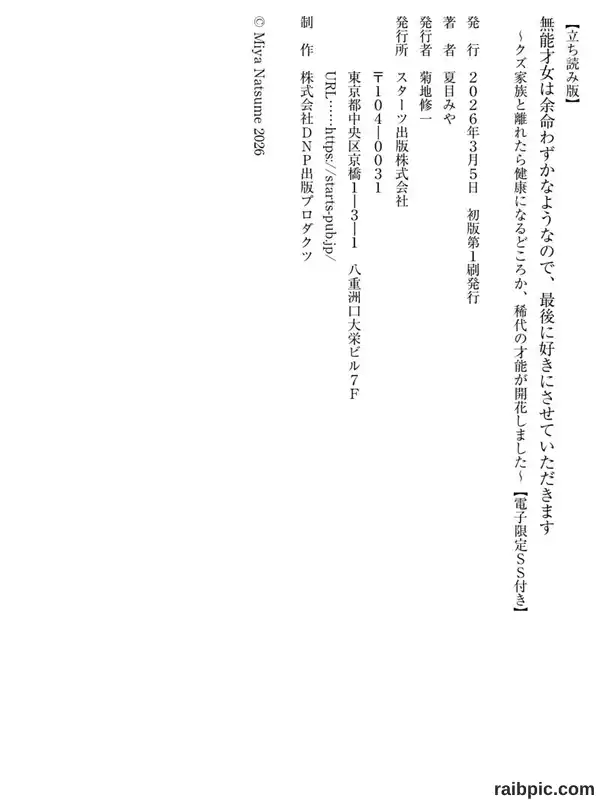 【立ち読み版】

無能才女は余命わずかなようなので、最後に好きにさせていただきます

~クズ家族と離れたら健康になるどころか、稀代の才能が開花しました~【電子限定SS付き】

発　行　2026年3月5日　初版第1刷発行

著　者　夏目みや

発行者　菊地修一

発行所　スターツ出版株式会社

〒104-0031

東京都中央区京橋1-3-1　八重洲口大栄ビル7F

URL……https://starts-pub.jp/

制　作　株式会社DNP出版プロダクツ

© Miya Natsume 2026

raibpic.com